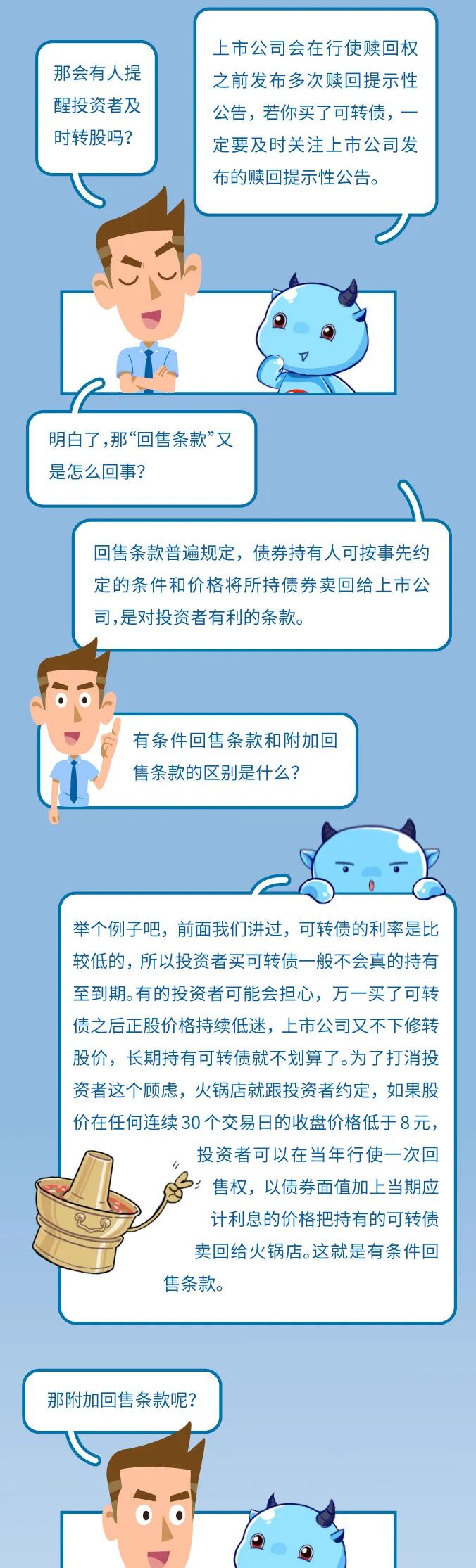 那会有人提醒投资者及时转股吗?

上市公司会在行使赎回权之前发布多次赎回提示性公告，若你买了可转债，一定要及时关注上市公司发布的赎回提示性公告。

明白了,那“回售条款”又是怎么回事?

回售条款普遍规定，债券持有人可按事先约定的条件和价格将所持债券卖回给上市公司,是对投资者有利的条款。

有条件回售条款和附加回售条款的区别是什么?

举个例子吧，前面我们讲过，可转债的利率是比较低的，所以投资者买可转债一般不会真的持有至到期。有的投资者可能会担心，万一买了可转债之后正股价格持续低迷，上市公司又不下修转股价，长期持有可转债就不划算了。为了打消投资者这个顾虑，火锅店就跟投资者约定，如果股价在任何连续30个交易日的收盘价格低于8元，投资者可以在当年行使一次回售权，以债券面值加上当期应计利息的价格把持有的可转债卖回给火锅店。这就是有条件回售条款。

那附加回售条款呢?